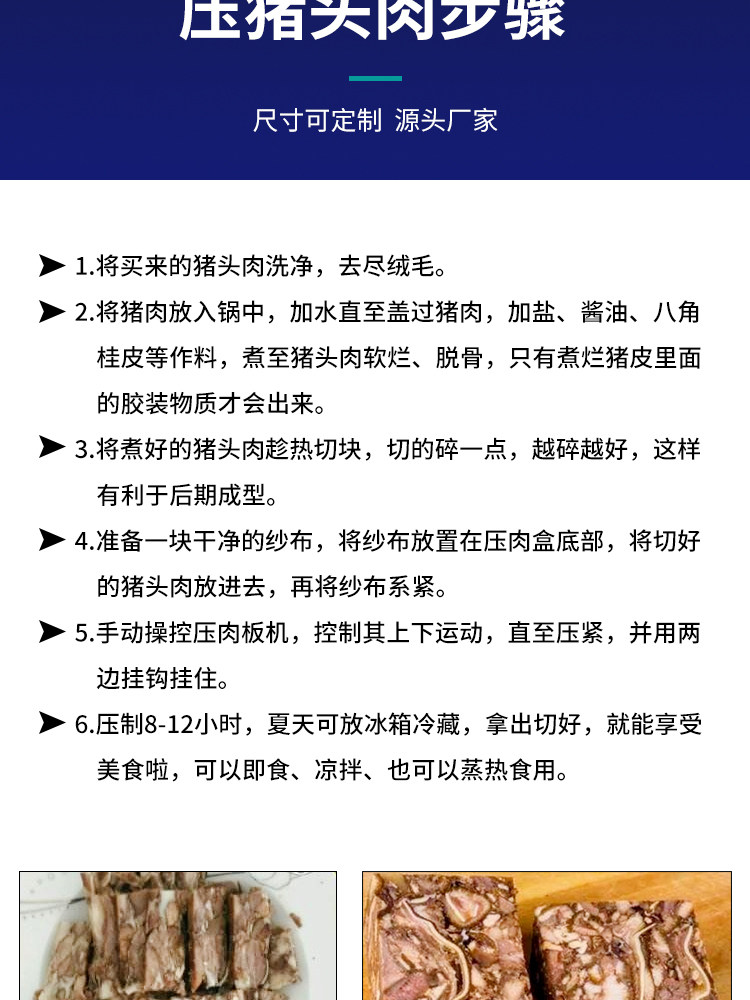 压猪头肉步骤

尺寸可定制 源头厂家

➤ 1.将买来的猪头肉洗净，去尽绒毛。

➤ 2.将猪肉放入锅中，加水直至盖过猪肉，加盐、酱油、八角桂皮等作料，煮至猪头肉软烂、脱骨，只有煮烂猪皮里面的胶装物质才会出来。

➤ 3.将煮好的猪头肉趁热切块，切的碎一点，越碎越好，这样有利于后期成型。

➤ 4.准备一块干净的纱布，将纱布放置在压肉盒底部，将切好的猪头肉放进去，再将纱布系紧。

➤ 5.手动操控压肉板机，控制其上下运动，直至压紧，并用两边挂钩挂住。

➤ 6.压制8-12小时，夏天可放冰箱冷藏，拿出切好，就能享受美食啦，可以即食、凉拌、也可以蒸热食用。